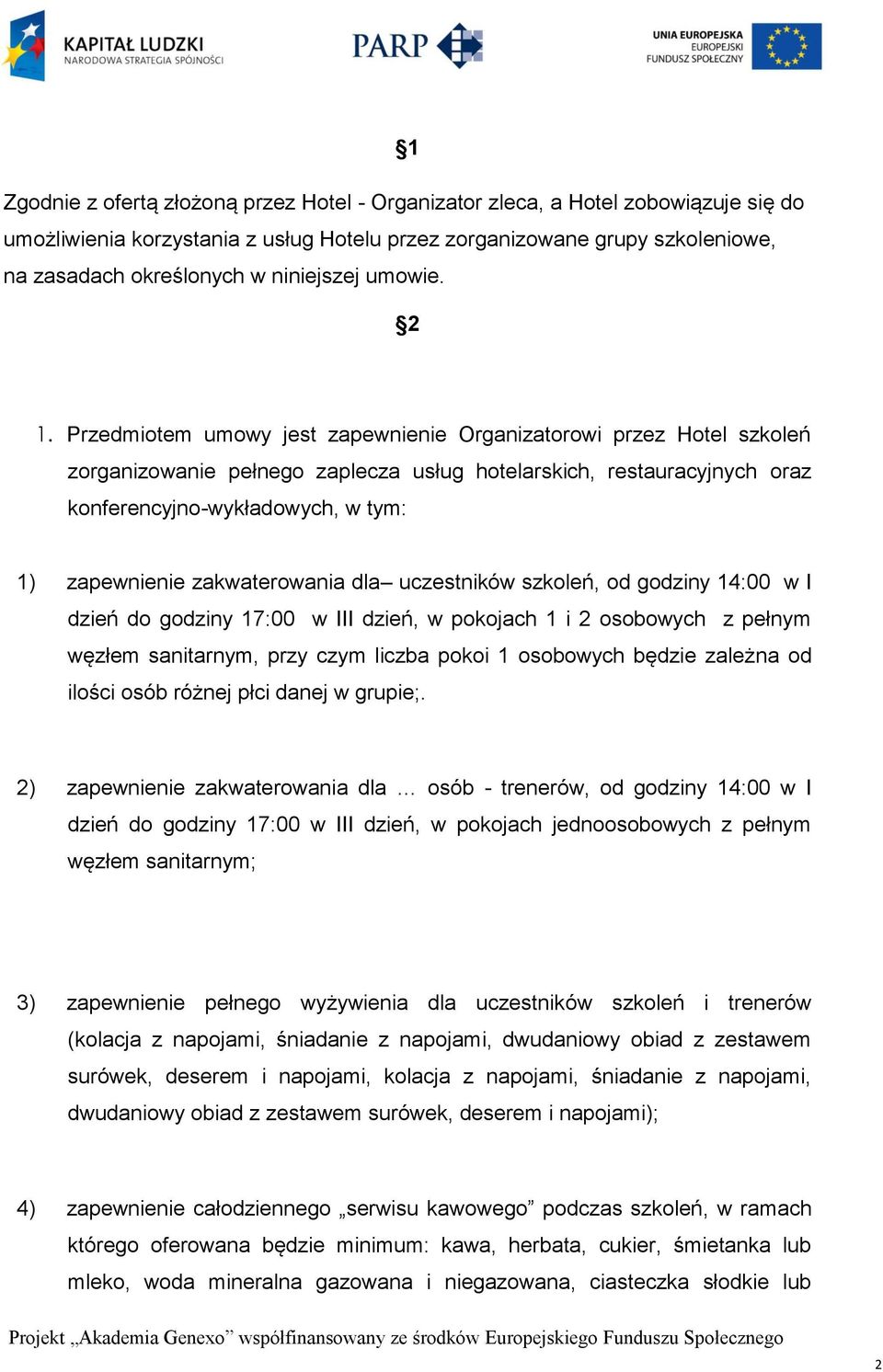 KAPITAŁ LUDZKI
NARODOWA STRATEGIA SPÓJNOŚCI

PARP

UNIA EUROPEJSKA
EUROPEJSKI
FUNDUSZ SPOŁECZNY

§1

Zgodnie z ofertą złożoną przez Hotel - Organizator zleca, a Hotel zobowiązuje się do umożliwienia korzystania z usług Hotelu przez zorganizowane grupy szkoleniowe, na zasadach określonych w niniejszej umowie.

§2

1. Przedmiotem umowy jest zapewnienie Organizatorowi przez Hotel szkoleń zorganizowanie pełnego zaplecza usług hotelarskich, restauracyjnych oraz konferencyjno-wykładowych, w tym:

1) zapewnienie zakwaterowania dla– uczestników szkoleń, od godziny 14:00 w I dzień do godziny 17:00 w III dzień, w pokojach 1 i 2 osobowych z pełnym węzłem sanitarnym, przy czym liczba pokoi 1 osobowych będzie zależna od ilości osób różnej płci danej w grupie;.

2) zapewnienie zakwaterowania dla ... osób - trenerów, od godziny 14:00 w I dzień do godziny 17:00 w III dzień, w pokojach jednoosobowych z pełnym węzłem sanitarnym;

3) zapewnienie pełnego wyżywienia dla uczestników szkoleń i trenerów (kolacja z napojami, śniadanie z napojami, dwudaniowy obiad z zestawem surówek, deserem i napojami, kolacja z napojami, śniadanie z napojami, dwudaniowy obiad z zestawem surówek, deserem i napojami);

4) zapewnienie całodziennego „serwisu kawowego” podczas szkoleń, w ramach którego oferowana będzie minimum: kawa, herbata, cukier, śmietanka lub mleko, woda mineralna gazowana i niegazowana, ciasteczka słodkie lub

Projekt „Akademia Genexo” współfinansowany ze środków Europejskiego Funduszu Społecznego

2